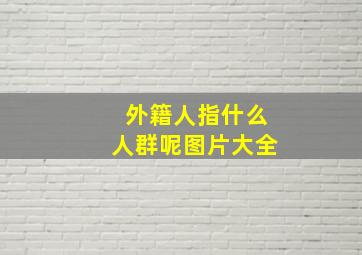 外籍人指什么
人群呢图片大全